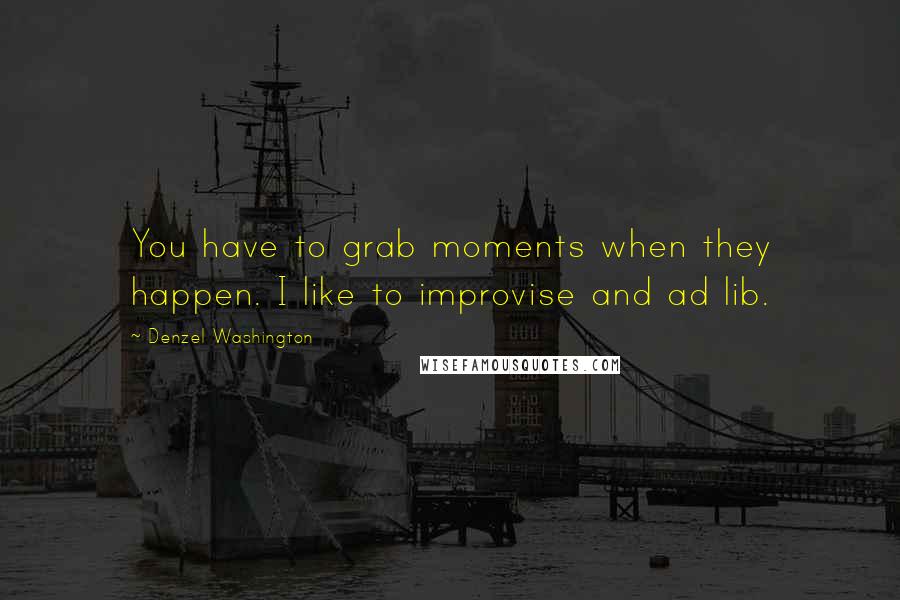 You have to grab moments when they happen. I like to improvise and ad lib.

~ Denzel Washington

WISEFAMOUSQUOTES.COM